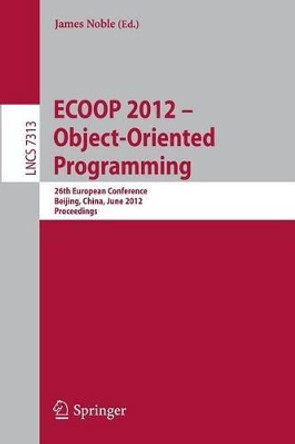 James Noble (Ed.)

LNCS 7313

ECOOP 2012 – Object-Oriented Programming

26th European Conference
Beijing, China, June 2012
Proceedings

Springer